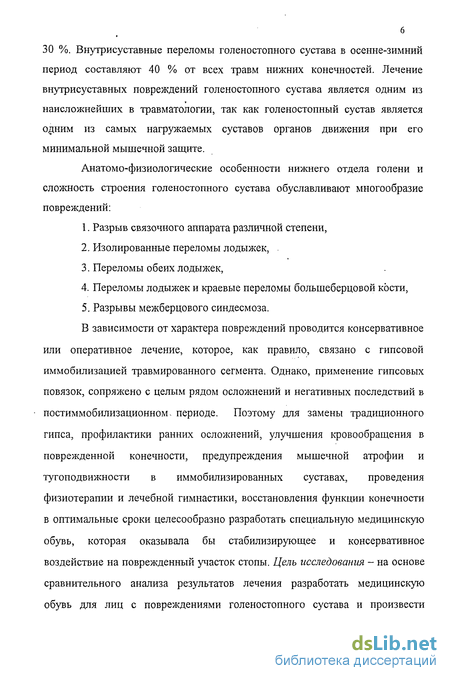 6

30 %. Внутрисуставные переломы голеностопного сустава в осенне-зимний период составляют 40 % от всех травм нижних конечностей. Лечение внутрисуставных повреждений голеностопного сустава является одним из наисложнейших в травматологии, так как голеностопный сустав является одним из самых нагружаемых суставов органов движения при его минимальной мышечной защите.

Анатомо-физиологические особенности нижнего отдела голени и сложность строения голеностопного сустава обуславливают многообразие повреждений:

1. Разрыв связочного аппарата различной степени,

2. Изолированные переломы лодыжек,

3. Переломы обеих лодыжек,

4. Переломы лодыжек и краевые переломы большеберцовой кости,

5. Разрывы межберцового синдесмоза.

В зависимости от характера повреждений проводится консервативное или оперативное лечение, которое, как правило, связано с гипсовой иммобилизацией травмированного сегмента. Однако, применение гипсовых повязок, сопряжено с целым рядом осложнений и негативных последствий в постиммобилизационном периоде. Поэтому для замены традиционного гипса, профилактики ранних осложнений, улучшения кровообращения в поврежденной конечности, предупреждения мышечной атрофии и тугоподвижности в иммобилизированных суставах, проведения физиотерапии и лечебной гимнастики, восстановления функции конечности в оптимальные сроки целесообразно разработать специальную медицинскую обувь, которая оказывала бы стабилизирующее и консервативное воздействие на поврежденный участок стопы. Цель исследования – на основе сравнительного анализа результатов лечения разработать медицинскую обувь для лиц с повреждениями голеностопного сустава и произвести

dsLib.net
библиотека диссертаций